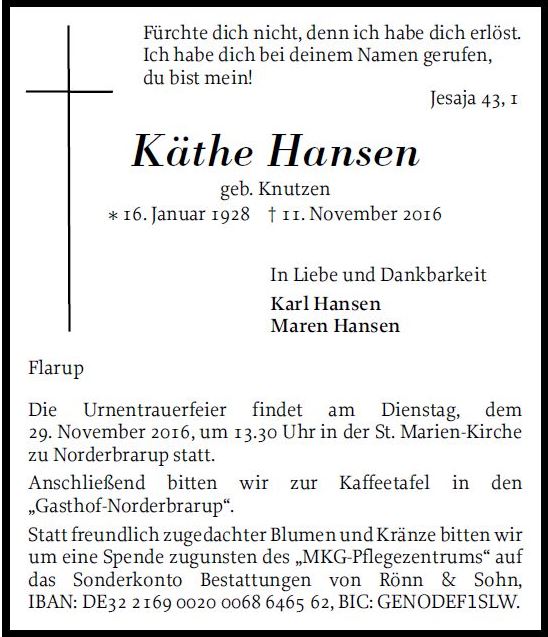 Fürchte dich nicht, denn ich habe dich erlöst.
Ich habe dich bei deinem Namen gerufen,
du bist mein!

Jesaja 43, 1

Käthe Hansen

geb. Knutzen

* 16. Januar 1928 † 11. November 2016

In Liebe und Dankbarkeit

Karl Hansen
Maren Hansen

Flarup

Die Urnentrauerfeier findet am Dienstag, dem 29. November 2016, um 13.30 Uhr in der St. Marien-Kirche zu Norderbrarup statt.

Anschließend bitten wir zur Kaffeetafel in den „Gasthof-Norderbrarup“.

Statt freundlich zugedachter Blumen und Kränze bitten wir um eine Spende zugunsten des „MKG-Pflegezentrums“ auf das Sonderkonto Bestattungen von Rönn & Sohn, IBAN: DE32 2169 0020 0068 6465 62, BIC: GENODEF1SLW.